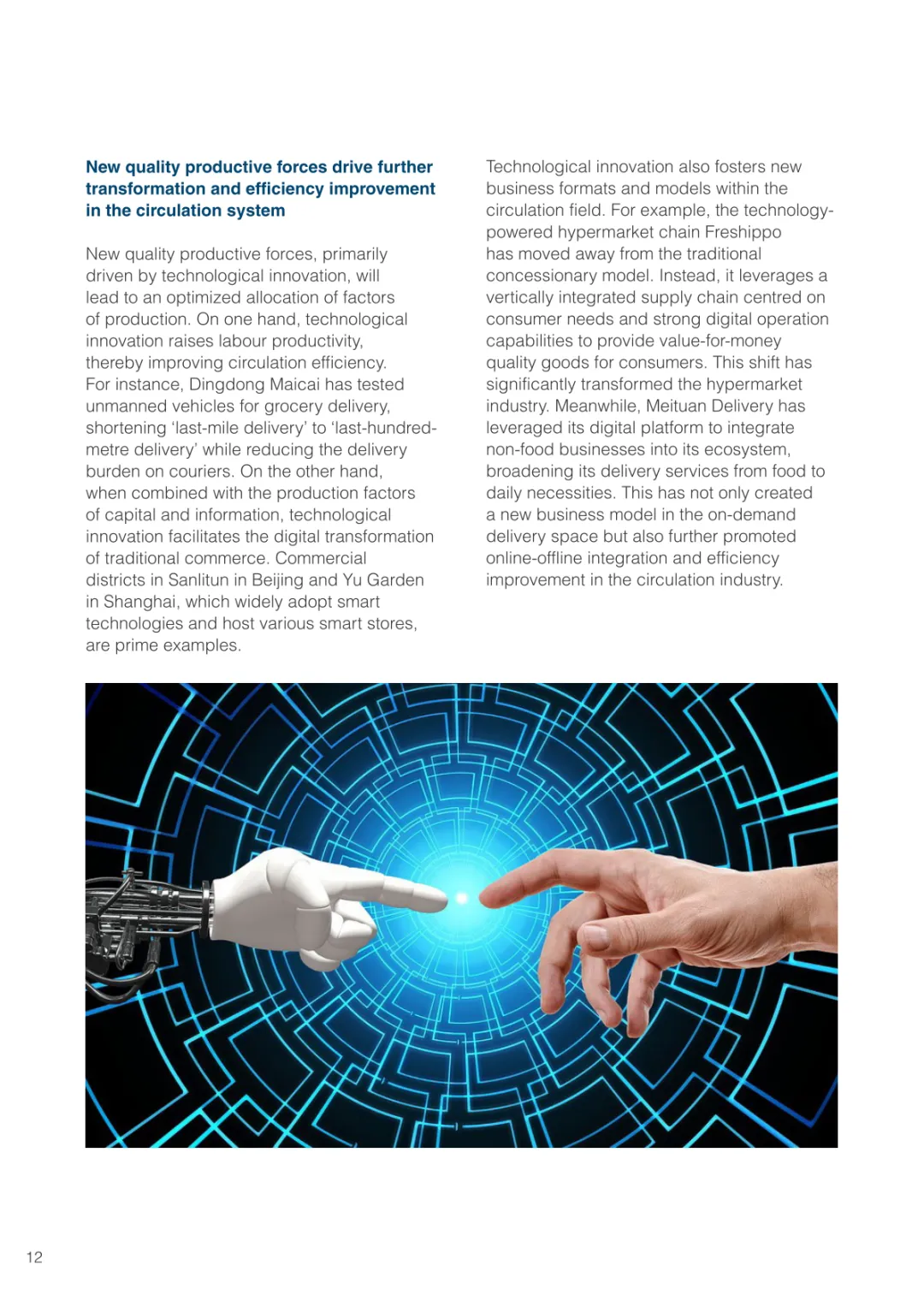 New quality productive forces drive further transformation and efficiency improvement in the circulation system

New quality productive forces, primarily driven by technological innovation, will lead to an optimized allocation of factors of production. On one hand, technological innovation raises labour productivity, thereby improving circulation efficiency. For instance, Dingdong Maicai has tested unmanned vehicles for grocery delivery, shortening 'last-mile delivery' to 'last-hundred-metre delivery' while reducing the delivery burden on couriers. On the other hand, when combined with the production factors of capital and information, technological innovation facilitates the digital transformation of traditional commerce. Commercial districts in Sanlitun in Beijing and Yu Garden in Shanghai, which widely adopt smart technologies and host various smart stores, are prime examples.

Technological innovation also fosters new business formats and models within the circulation field. For example, the technology-powered hypermarket chain Freshippo has moved away from the traditional concessionary model. Instead, it leverages a vertically integrated supply chain centred on consumer needs and strong digital operation capabilities to provide value-for-money quality goods for consumers. This shift has significantly transformed the hypermarket industry. Meanwhile, Meituan Delivery has leveraged its digital platform to integrate non-food businesses into its ecosystem, broadening its delivery services from food to daily necessities. This has not only created a new business model in the on-demand delivery space but also further promoted online-offline integration and efficiency improvement in the circulation industry.

12